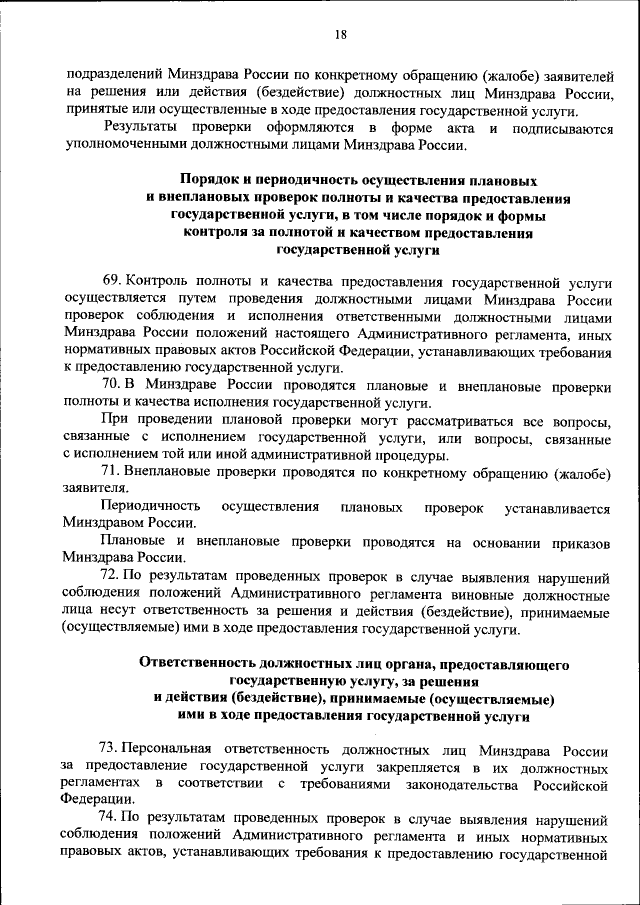 18

подразделений Минздрава России по конкретному обращению (жалобе) заявителей на решения или действия (бездействие) должностных лиц Минздрава России, принятые или осуществленные в ходе предоставления государственной услуги.

Результаты проверки оформляются в форме акта и подписываются уполномоченными должностными лицами Минздрава России.

Порядок и периодичность осуществления плановых и внеплановых проверок полноты и качества предоставления государственной услуги, в том числе порядок и формы контроля за полнотой и качеством предоставления государственной услуги

69. Контроль полноты и качества предоставления государственной услуги осуществляется путем проведения должностными лицами Минздрава России проверок соблюдения и исполнения ответственными должностными лицами Минздрава России положений настоящего Административного регламента, иных нормативных правовых актов Российской Федерации, устанавливающих требования к предоставлению государственной услуги.

70. В Минздраве России проводятся плановые и внеплановые проверки полноты и качества исполнения государственной услуги.

При проведении плановой проверки могут рассматриваться все вопросы, связанные с исполнением государственной услуги, или вопросы, связанные с исполнением той или иной административной процедуры.

71. Внеплановые проверки проводятся по конкретному обращению (жалобе) заявителя.

Периодичность осуществления плановых проверок устанавливается Минздравом России.

Плановые и внеплановые проверки проводятся на основании приказов Минздрава России.

72. По результатам проведенных проверок в случае выявления нарушений соблюдения положений Административного регламента виновные должностные лица несут ответственность за решения и действия (бездействие), принимаемые (осуществляемые) ими в ходе предоставления государственной услуги.

Ответственность должностных лиц органа, предоставляющего государственную услугу, за решения и действия (бездействие), принимаемые (осуществляемые) ими в ходе предоставления государственной услуги

73. Персональная ответственность должностных лиц Минздрава России за предоставление государственной услуги закрепляется в их должностных регламентах в соответствии с требованиями законодательства Российской Федерации.

74. По результатам проведенных проверок в случае выявления нарушений соблюдения положений Административного регламента и иных нормативных правовых актов, устанавливающих требования к предоставлению государственной